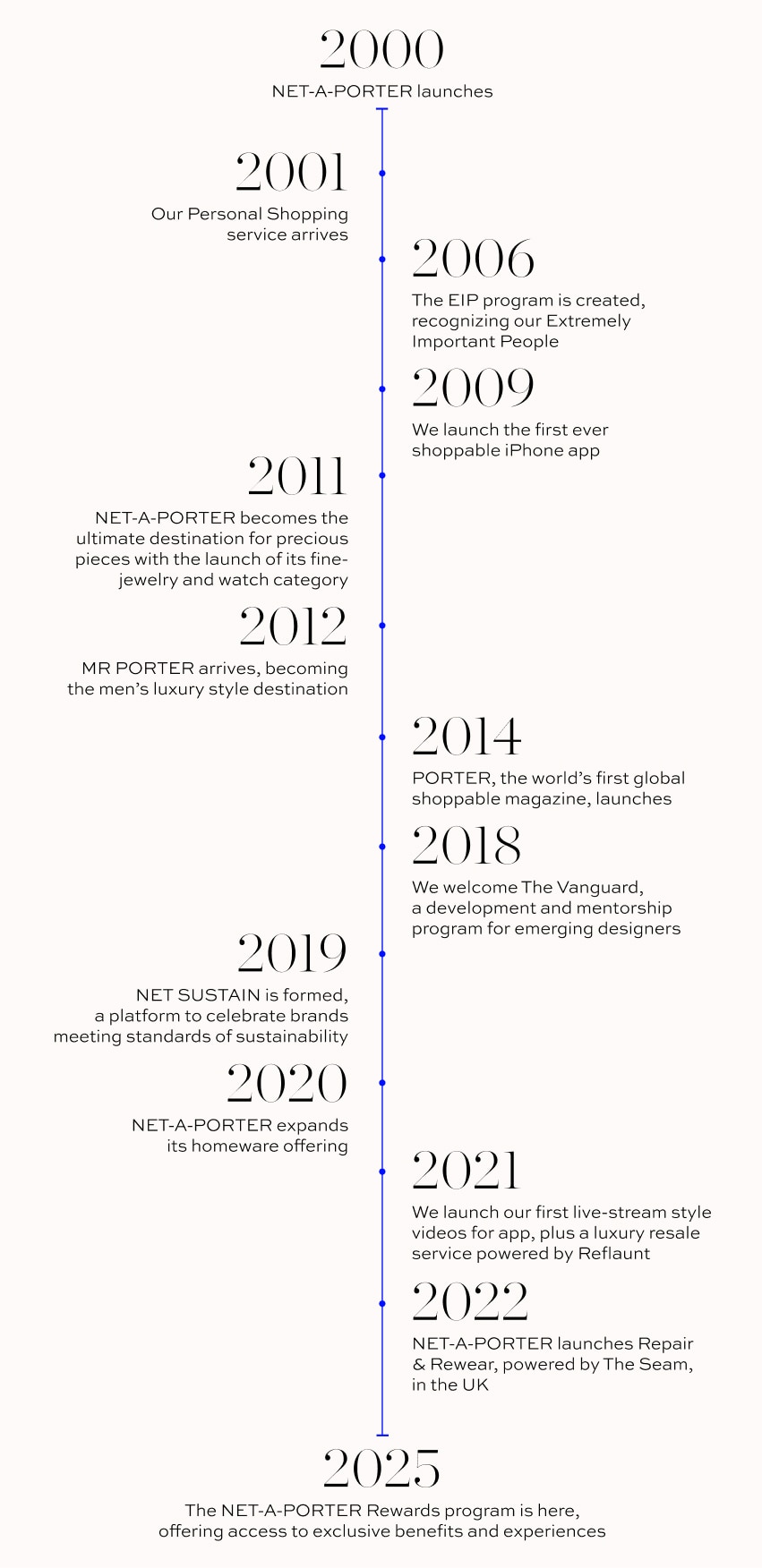 2000
NET-A-PORTER launches

2001
Our Personal Shopping service arrives

2006
The EIP program is created, recognizing our Extremely Important People

2009
We launch the first ever shoppable iPhone app

2011
NET-A-PORTER becomes the ultimate destination for precious pieces with the launch of its fine-jewelry and watch category

2012
MR PORTER arrives, becoming the men's luxury style destination

2014
PORTER, the world's first global shoppable magazine, launches

2018
We welcome The Vanguard, a development and mentorship program for emerging designers

2019
NET SUSTAIN is formed, a platform to celebrate brands meeting standards of sustainability

2020
NET-A-PORTER expands its homeware offering

2021
We launch our first live-stream style videos for app, plus a luxury resale service powered by Reflaunt

2022
NET-A-PORTER launches Repair & Rewear, powered by The Seam, in the UK

2025
The NET-A-PORTER Rewards program is here, offering access to exclusive benefits and experiences